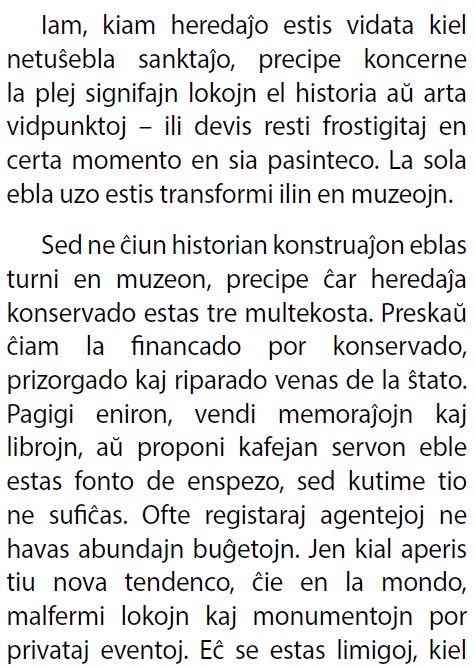 Iam, kiam heredaĵo estis vidata kiel netuŝebla sanktaĵo, precipe koncerne la plej signifajn lokojn el historia aŭ arta vidpunktoj – ili devis resti frostigitaj en certa momento en sia pasinteco. La sola ebla uzo estis transformi ilin en muzeojn.

Sed ne ĉiun historian konstruaĵon eblas turni en muzeon, precipe ĉar heredaĵa konservado estas tre multekosta. Preskaŭ ĉiam la financado por konservado, prizorgado kaj riparado venas de la ŝtato. Pagigi eniron, vendi memoraĵojn kaj librojn, aŭ proponi kafejan servon eble estas fonto de enspezo, sed kutime tio ne sufiĉas. Ofte registaraj agentejoj ne havas abundajn buĝetojn. Jen kial aperis tiu nova tendenco, ĉie en la mondo, malfermi lokojn kaj monumentojn por privataj eventoj. Eĉ se estas limigoj, kiel